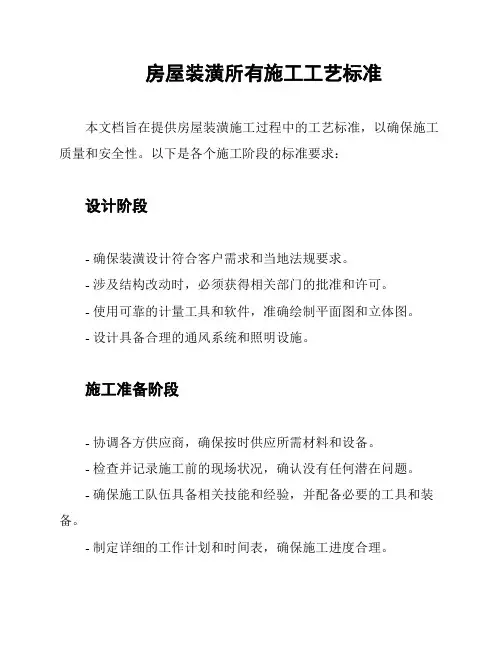 房屋装潢所有施工工艺标准

本文档旨在提供房屋装潢施工过程中的工艺标准，以确保施工质量和安全性。以下是各个施工阶段的标准要求：

设计阶段

- 确保装潢设计符合客户需求和当地法规要求。
- 涉及结构改动时，必须获得相关部门的批准和许可。
- 使用可靠的计量工具和软件，准确绘制平面图和立体图。
- 设计具备合理的通风系统和照明设施。

施工准备阶段

- 协调各方供应商，确保按时供应所需材料和设备。
- 检查并记录施工前的现场状况，确认没有任何潜在问题。
- 确保施工队伍具备相关技能和经验，并配备必要的工具和装备。
- 制定详细的工作计划和时间表，确保施工进度合理。